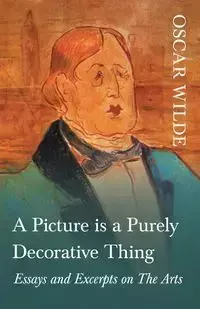 OSCAR WILDE

A Picture is a Purely Decorative Thing

Essays and Excerpts on The Arts